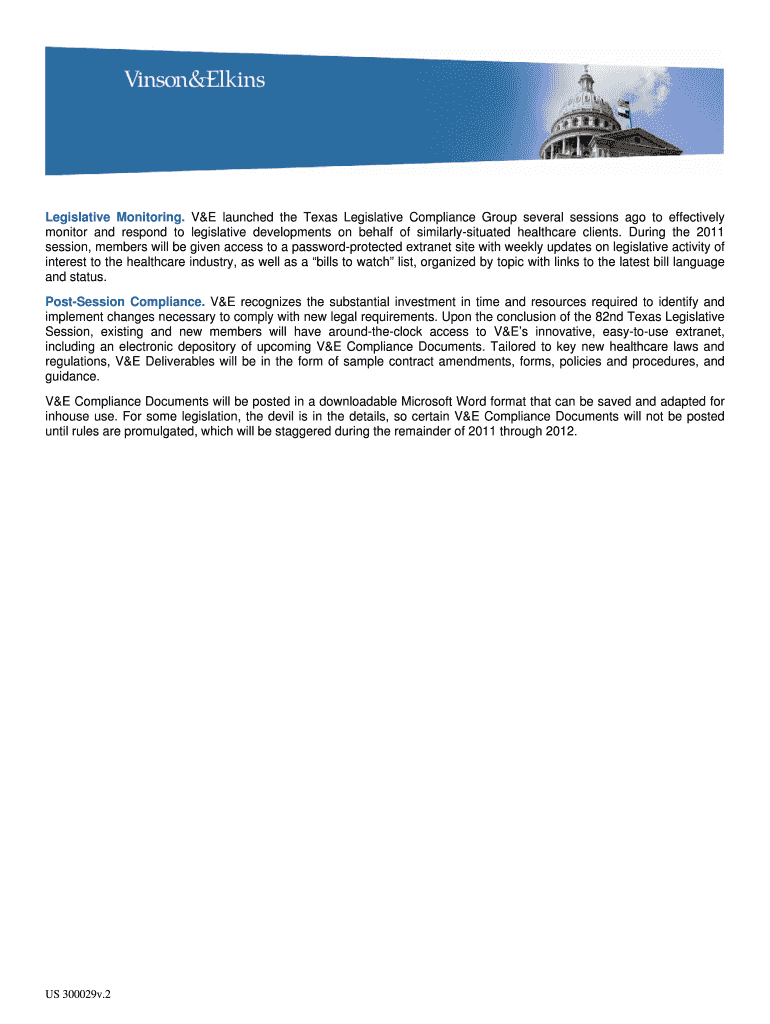 Vinson&Elkins

Legislative Monitoring. V&E launched the Texas Legislative Compliance Group several sessions ago to effectively monitor and respond to legislative developments on behalf of similarly-situated healthcare clients. During the 2011 session, members will be given access to a password-protected extranet site with weekly updates on legislative activity of interest to the healthcare industry, as well as a "bills to watch" list, organized by topic with links to the latest bill language and status.

Post-Session Compliance. V&E recognizes the substantial investment in time and resources required to identify and implement changes necessary to comply with new legal requirements. Upon the conclusion of the 82nd Texas Legislative Session, existing and new members will have around-the-clock access to V&E's innovative, easy-to-use extranet, including an electronic depository of upcoming V&E Compliance Documents. Tailored to key new healthcare laws and regulations, V&E Deliverables will be in the form of sample contract amendments, forms, policies and procedures, and guidance.

V&E Compliance Documents will be posted in a downloadable Microsoft Word format that can be saved and adapted for inhouse use. For some legislation, the devil is in the details, so certain V&E Compliance Documents will not be posted until rules are promulgated, which will be staggered during the remainder of 2011 through 2012.

US 300029v.2